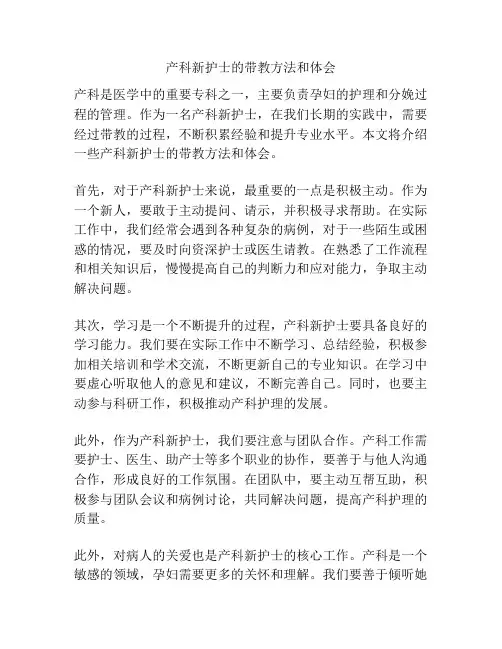 产科新护士的带教方法和体会

产科是医学中的重要专科之一，主要负责孕妇的护理和分娩过程的管理。作为一名产科新护士，在我们长期的实践中，需要经过带教的过程，不断积累经验和提升专业水平。本文将介绍一些产科新护士的带教方法和体会。

首先，对于产科新护士来说，最重要的一点是积极主动。作为一个新人，要敢于主动提问、请示，并积极寻求帮助。在实际工作中，我们经常会遇到各种复杂的病例，对于一些陌生或困惑的情况，要及时向资深护士或医生请教。在熟悉了工作流程和相关知识后，慢慢提高自己的判断力和应对能力，争取主动解决问题。

其次，学习是一个不断提升的过程，产科新护士要具备良好的学习能力。我们要在实际工作中不断学习、总结经验，积极参加相关培训和学术交流，不断更新自己的专业知识。在学习中要虚心听取他人的意见和建议，不断完善自己。同时，也要主动参与科研工作，积极推动产科护理的发展。

此外，作为产科新护士，我们要注意与团队合作。产科工作需要护士、医生、助产士等多个职业的协作，要善于与他人沟通合作，形成良好的工作氛围。在团队中，要主动互帮互助，积极参与团队会议和病例讨论，共同解决问题，提高产科护理的质量。

此外，对病人的关爱也是产科新护士的核心工作。产科是一个敏感的领域，孕妇需要更多的关怀和理解。我们要善于倾听她